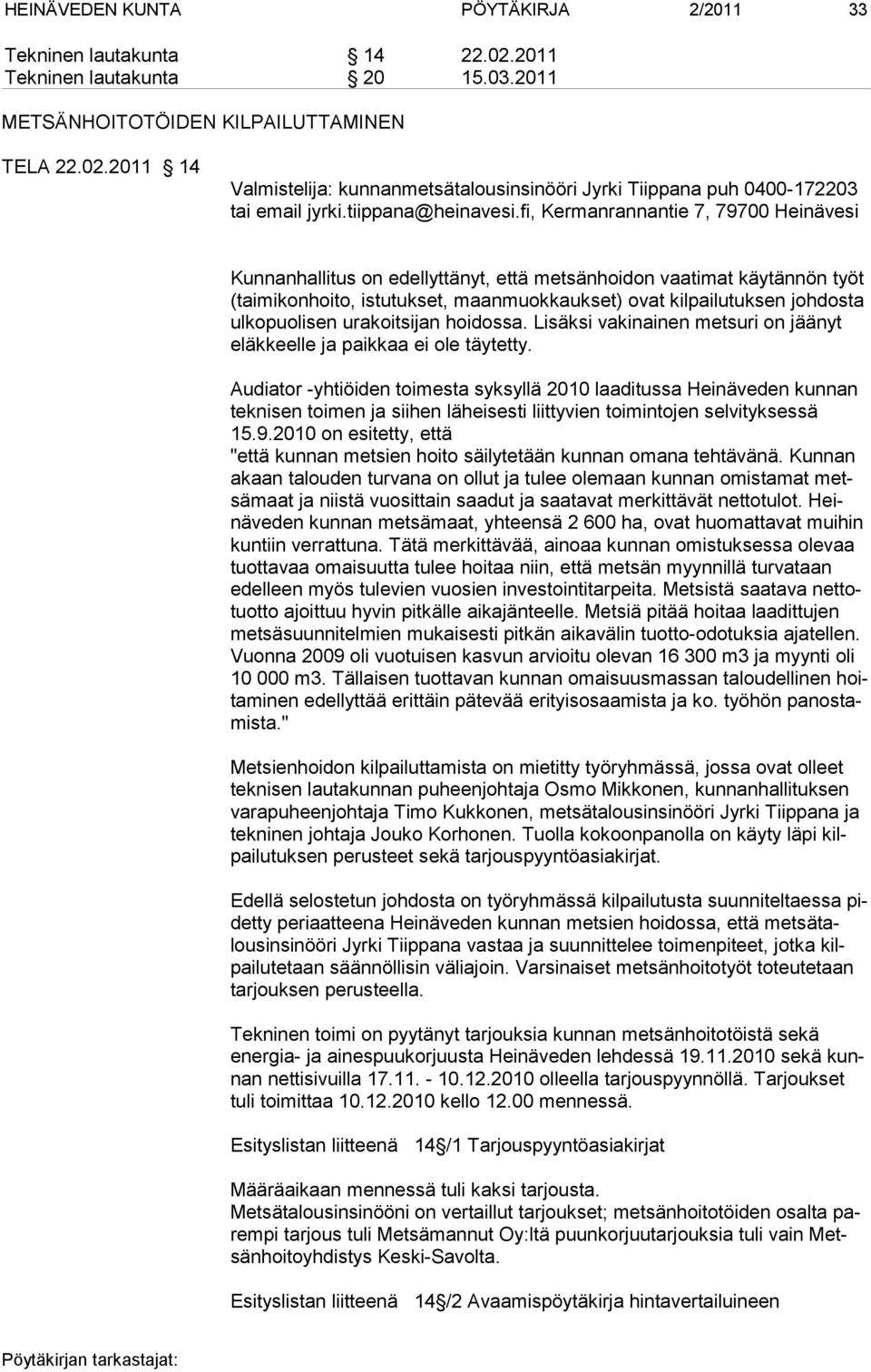 HEINÄVEDEN KUNTA PÖYTÄKIRJA 2/2011 33

Tekninen lautakunta § 14 22.02.2011
Tekninen lautakunta § 20 15.03.2011

METSÄNHOITOTÖIDEN KILPAILUTTAMINEN

TELA 22.02.2011 § 14
Valmistelija: kunnanmetsätalousinsinööri Jyrki Tiippana puh 0400-172203 tai email jyrki.tiippana@heinavesi.fi, Kermanrannantie 7, 79700 Heinävesi

Kunnanhallitus on edellyttänyt, että metsänhoidon vaatimat käytännön työt (taimikonhoito, istutukset, maanmuokkaukset) ovat kilpailutuksen johdosta ulkopuolisen urakoitsijan hoidossa. Lisäksi vakinainen metsuri on jäänyt eläkkeelle ja paikkaa ei ole täytetty.

Audiator -yhtiöiden toimesta syksyllä 2010 laaditussa Heinäveden kunnan teknisen toimen ja siihen läheisesti liittyvien toimintojen selvityksessä 15.9.2010 on esitetty, että
"että kunnan metsien hoito säilytetään kunnan omana tehtävänä. Kunnan akaan talouden turvana on ollut ja tulee olemaan kunnan omistamat metsämaat ja niistä vuosittain saadut ja saatavat merkittävät nettotulot. Heinäveden kunnan metsämaat, yhteensä 2 600 ha, ovat huomattavat muihin kuntiin verrattuna. Tätä merkittävää, ainoaa kunnan omistuksessa olevaa tuottavaa omaisuutta tulee hoitaa niin, että metsän myynnillä turvataan edelleen myös tulevien vuosien investointitarpeita. Metsistä saatava nettotuotto ajoittuu hyvin pitkälle aikajänteelle. Metsiä pitää hoitaa laadittujen metsäsuunnitelmien mukaisesti pitkän aikavälin tuotto-odotuksia ajatellen. Vuonna 2009 oli vuotuisen kasvun arvioitu olevan 16 300 m3 ja myynti oli 10 000 m3. Tällaisen tuottavan kunnan omaisuusmassan taloudellinen hoitaminen edellyttää erittäin pätevää erityisosaamista ja ko. työhön panostamista."

Metsienhoidon kilpailuttamista on mietitty työryhmässä, jossa ovat olleet teknisen lautakunnan puheenjohtaja Osmo Mikkonen, kunnanhallituksen varapuheenjohtaja Timo Kukkonen, metsätalousinsinööri Jyrki Tiippana ja tekninen johtaja Jouko Korhonen. Tuolla kokoonpanolla on käyty läpi kilpailutuksen perusteet sekä tarjouspyyntöasiakirjat.

Edellä selostetun johdosta on työryhmässä kilpailutusta suunniteltaessa pidetty periaatteena Heinäveden kunnan metsien hoidossa, että metsätalousinsinööri Jyrki Tiippana vastaa ja suunnittelee toimenpiteet, jotka kilpailutetaan säännöllisin väliajoin. Varsinaiset metsänhoitotyöt toteutetaan tarjouksen perusteella.

Tekninen toimi on pyytänyt tarjouksia kunnan metsänhoitotöistä sekä energia- ja ainespuukorjuusta Heinäveden lehdessä 19.11.2010 sekä kunnan nettisivuilla 17.11. - 10.12.2010 olleella tarjouspyynnöllä. Tarjoukset tuli toimittaa 10.12.2010 kello 12.00 mennessä.

Esityslistan liitteenä 14§/1 Tarjouspyyntöasiakirjat

Määräaikaan mennessä tuli kaksi tarjousta.
Metsätalousinsinööni on vertaillut tarjoukset; metsänhoitotöiden osalta parempi tarjous tuli Metsämannut Oy:ltä puunkorjuutarjouksia tuli vain Metsänhoitoyhdistys Keski-Savolta.

Esityslistan liitteenä 14§/2 Avaamispöytäkirja hintavertailuineen

Pöytäkirjan tarkastajat: